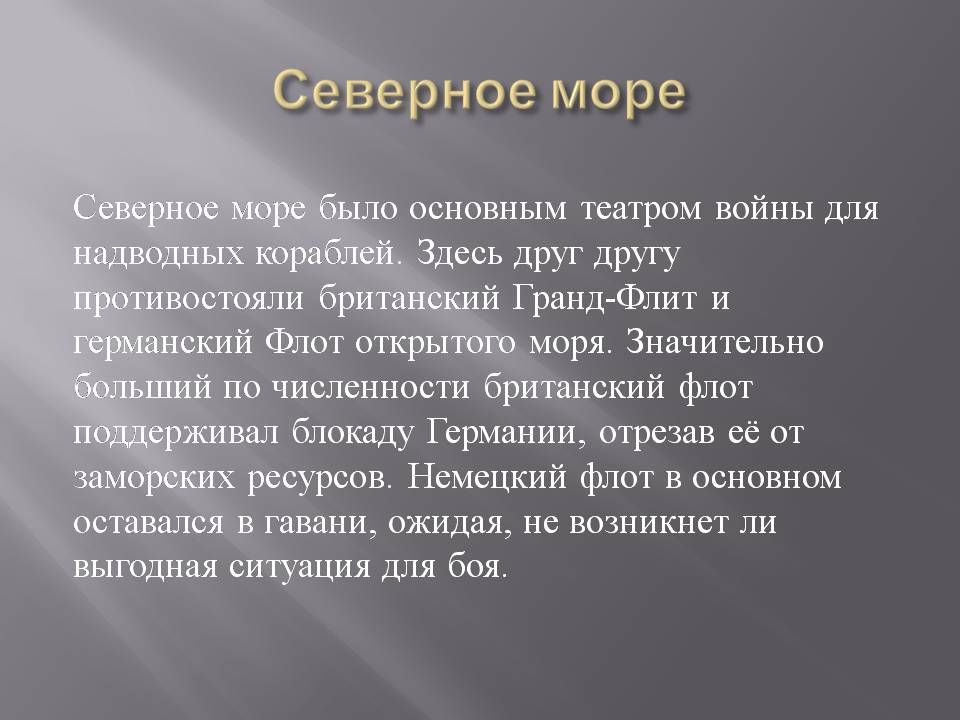 Северное море

Северное море было основным театром войны для надводных кораблей. Здесь друг другу противостояли британский Гранд-Флит и германский Флот открытого моря. Значительно больший по численности британский флот поддерживал блокаду Германии, отрезав её от заморских ресурсов. Немецкий флот в основном оставался в гавани, ожидая, не возникнет ли выгодная ситуация для боя.